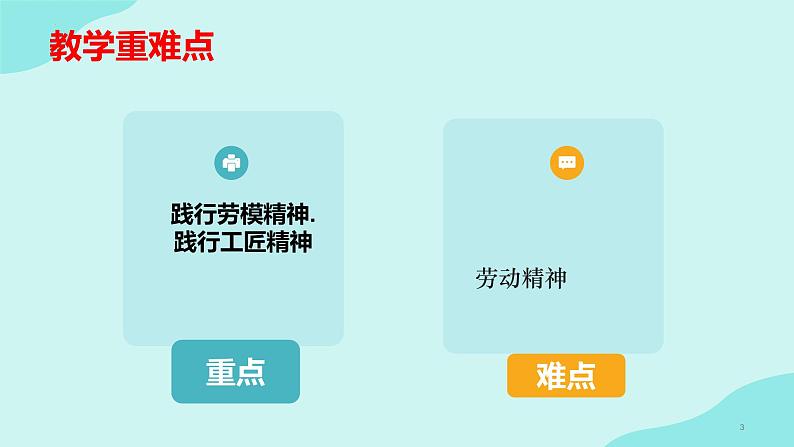 教学重难点

践行劳模精神.
践行工匠精神

重点

劳动精神

难点

3